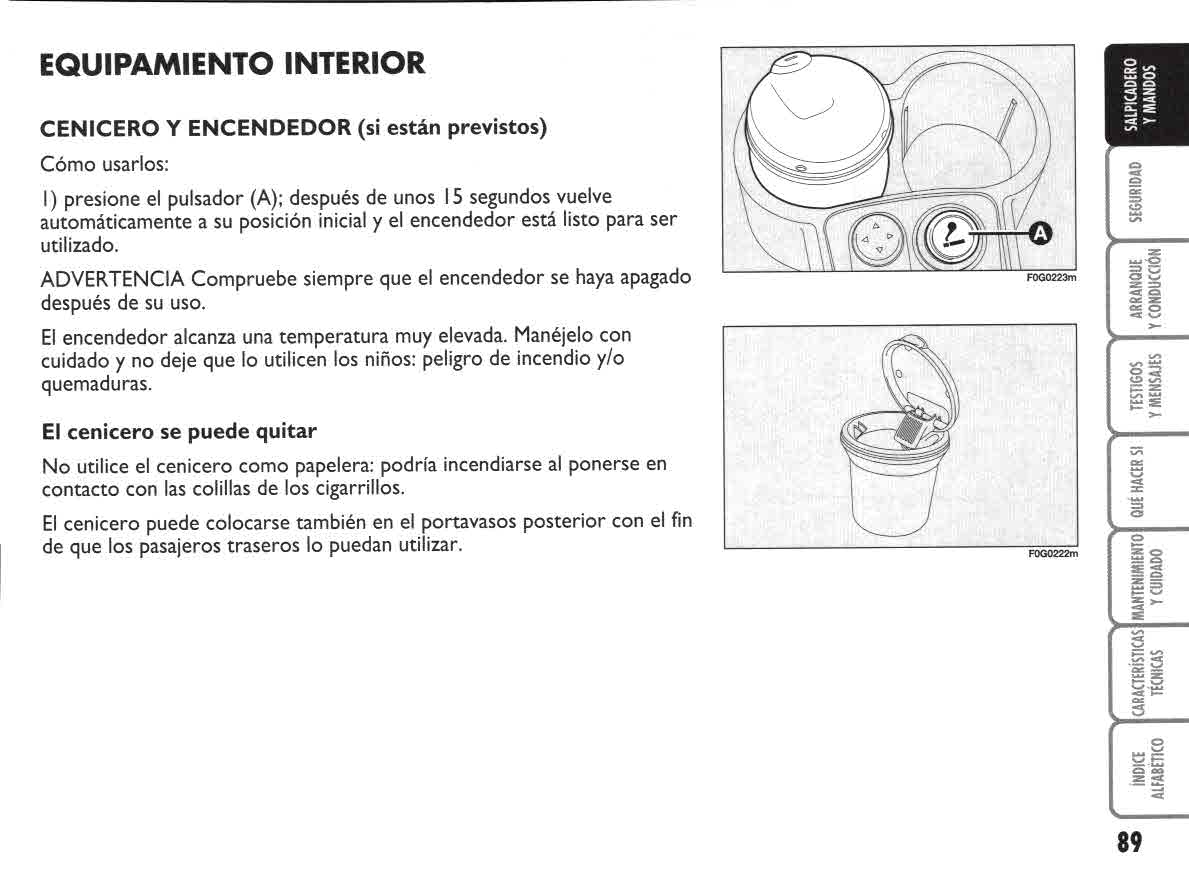 EQUIPAMIENTO INTERIOR

CENICERO Y ENCENDEDOR (si están previstos)

Cómo usarlos:

1) presione el pulsador (A); después de unos 15 segundos vuelve automáticamente a su posición inicial y el encendedor está listo para ser utilizado.

ADVERTENCIA Compruebe siempre que el encendedor se haya apagado después de su uso.

El encendedor alcanza una temperatura muy elevada. Manéjelo con cuidado y no deje que lo utilicen los niños: peligro de incendio y/o quemaduras.

El cenicero se puede quitar

No utilice el cenicero como papelera: podría incendiarse al ponerse en contacto con las colillas de los cigarrillos.

El cenicero puede colocarse también en el portavasos posterior con el fin de que los pasajeros traseros lo puedan utilizar.

A

F0G0223m

F0G0222m

SALPICADERO Y MANDOS

SEGURIDAD

ARRANQUE Y CONDUCCIÓN

TESTIGOS Y MENSAJES

QUÉ HACER SI

MANTENIMIENTO Y CUIDADO

CARACTERÍSTICAS TÉCNICAS

ÍNDICE ALFABÉTICO

89